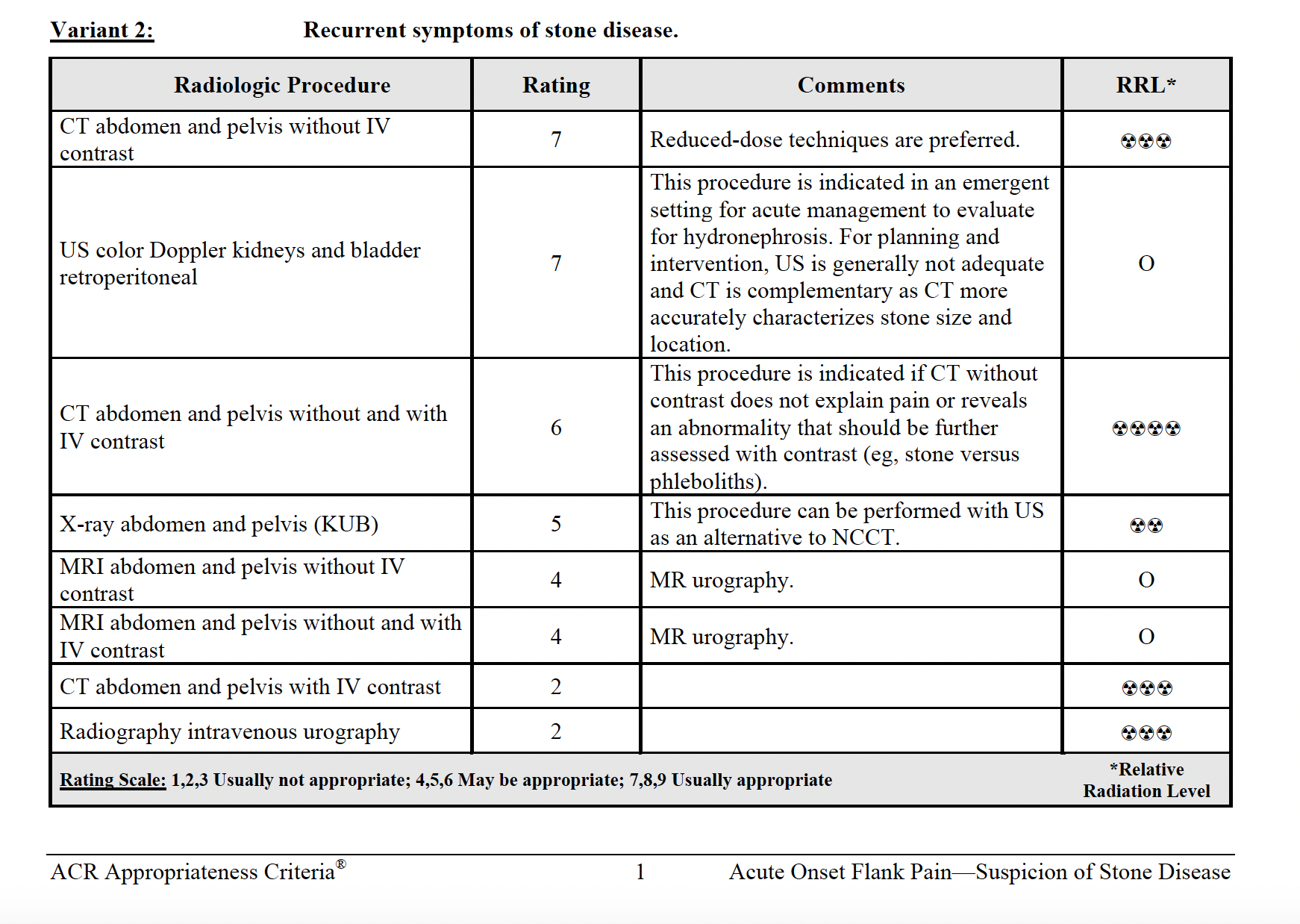 Variant 2: Recurrent symptoms of stone disease.

| Radiologic Procedure | Rating | Comments | RRL* |
|---|---|---|---|
| CT abdomen and pelvis without IV contrast | 7 | Reduced-dose techniques are preferred. | ☢☢☢ |
| US color Doppler kidneys and bladder retroperitoneal | 7 | This procedure is indicated in an emergent setting for acute management to evaluate for hydronephrosis. For planning and intervention, US is generally not adequate and CT is complementary as CT more accurately characterizes stone size and location. | O |
| CT abdomen and pelvis without and with IV contrast | 6 | This procedure is indicated if CT without contrast does not explain pain or reveals an abnormality that should be further assessed with contrast (eg, stone versus phleboliths). | ☢☢☢☢ |
| X-ray abdomen and pelvis (KUB) | 5 | This procedure can be performed with US as an alternative to NCCT. | ☢☢ |
| MRI abdomen and pelvis without IV contrast | 4 | MR urography. | O |
| MRI abdomen and pelvis without and with IV contrast | 4 | MR urography. | O |
| CT abdomen and pelvis with IV contrast | 2 | | ☢☢☢ |
| Radiography intravenous urography | 2 | | ☢☢☢ |
| Rating Scale: 1,2,3 Usually not appropriate; 4,5,6 May be appropriate; 7,8,9 Usually appropriate | | | *Relative Radiation Level |

ACR Appropriateness Criteria® 1 Acute Onset Flank Pain—Suspicion of Stone Disease